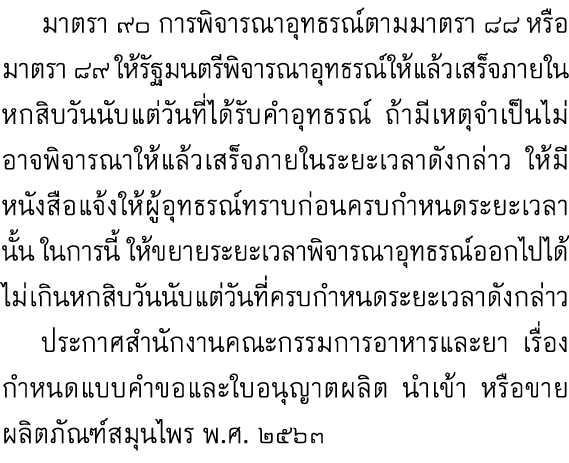 มาตรา ๙๐ การพิจารณาอุทธรณ์ตามมาตรา ๘๘ หรือมาตรา ๘๙ ให้รัฐมนตรีพิจารณาอุทธรณ์ให้แล้วเสร็จภายในหกสิบวันนับแต่วันที่ได้รับคำอุทธรณ์ ถ้ามีเหตุจำเป็นไม่อาจพิจารณาให้แล้วเสร็จภายในระยะเวลาดังกล่าว ให้มีหนังสือแจ้งให้ผู้อุทธรณ์ทราบก่อนครบกำหนดระยะเวลานั้น ในการนี้ ให้ขยายระยะเวลาพิจารณาอุทธรณ์ออกไปได้ไม่เกินหกสิบวันนับแต่วันที่ครบกำหนดระยะเวลาดังกล่าว

ประกาศสำนักงานคณะกรรมการอาหารและยา เรื่อง กำหนดแบบคำขอและใบอนุญาตผลิต นำเข้า หรือขายผลิตภัณฑ์สมุนไพร พ.ศ. ๒๕๖๓